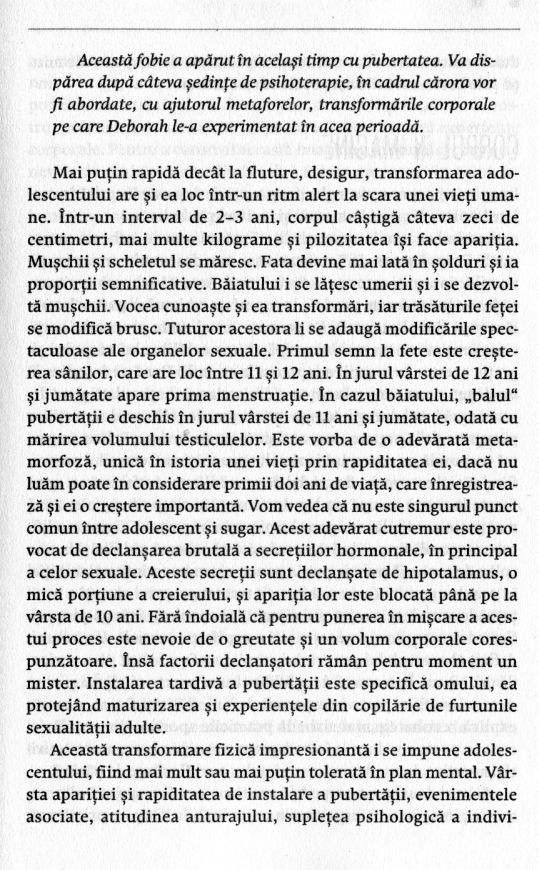 Această fobie a apărut în același timp cu pubertatea. Va dispărea după câteva ședințe de psihoterapie, în cadrul cărora vor fi abordate, cu ajutorul metaforelor, transformările corporale pe care Deborah le-a experimentat în acea perioadă.

Mai puțin rapidă decât la fluture, desigur, transformarea adolescentului are și ea loc într-un ritm alert la scara unei vieți umane. Într-un interval de 2–3 ani, corpul câștigă câteva zeci de centimetri, mai multe kilograme și pilozitatea își face apariția. Mușchii și scheletul se măresc. Fata devine mai lată în șolduri și ia proporții semnificative. Băiatului i se lățesc umerii și i se dezvoltă mușchii. Vocea cunoaște și ea transformări, iar trăsăturile feței se modifică brusc. Tuturor acestora li se adaugă modificările spectaculoase ale organelor sexuale. Primul semn la fete este creșterea sânilor, care are loc între 11 și 12 ani. În jurul vârstei de 12 ani și jumătate apare prima menstruație. În cazul băiatului, „balul" pubertății e deschis în jurul vârstei de 11 ani și jumătate, odată cu mărirea volumului testiculelor. Este vorba de o adevărată metamorfoză, unică în istoria unei vieți prin rapiditatea ei, dacă nu luăm poate în considerare primii doi ani de viață, care înregistrează și ei o creștere importantă. Vom vedea că nu este singurul punct comun între adolescent și sugar. Acest adevărat cutremur este provocat de declanșarea brutală a secrețiilor hormonale, în principal a celor sexuale. Aceste secreții sunt declanșate de hipotalamus, o mică porțiune a creierului, și apariția lor este blocată până pe la vârsta de 10 ani. Fără îndoială că pentru punerea în mișcare a acestui proces este nevoie de o greutate și un volum corporale corespunzătoare. Însă factorii declanșatori rămân pentru moment un mister. Instalarea tardivă a pubertății este specifică omului, ea protejând maturizarea și experiențele din copilărie de furtunile sexualității adulte.

Această transformare fizică impresionantă i se impune adolescentului, fiind mai mult sau mai puțin tolerată în plan mental. Vârsta apariției și rapiditatea de instalare a pubertății, evenimentele asociate, atitudinea anturajului, suplețea psihologică a indivi-